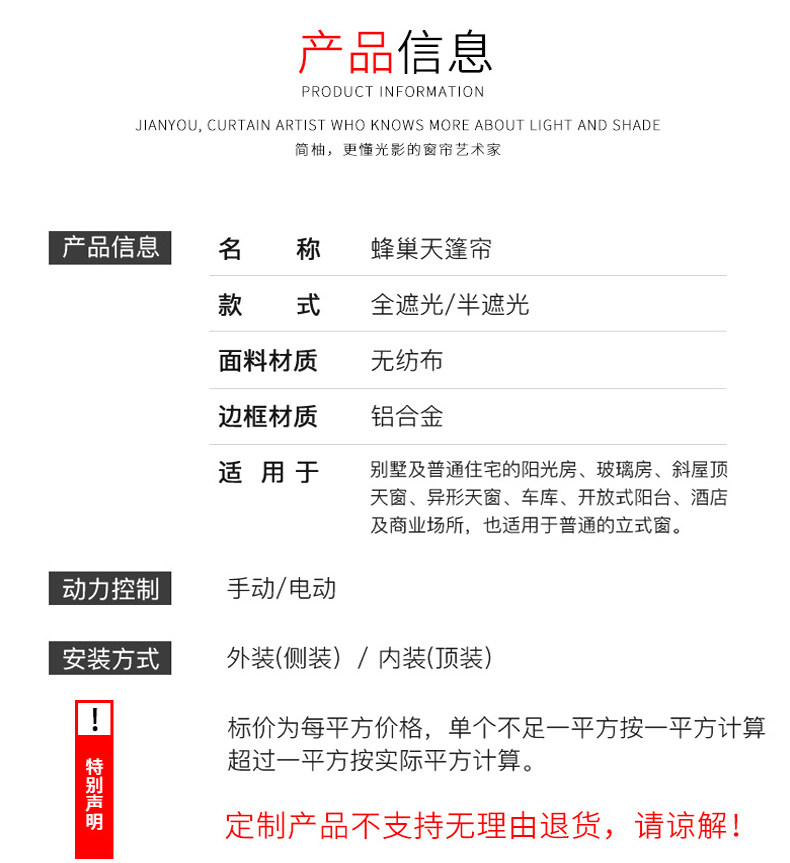 产品信息
PRODUCT INFORMATION
JIANYOU, CURTAIN ARTIST WHO KNOWS MORE ABOUT LIGHT AND SHADE
简柚，更懂光影的窗帘艺术家

产品信息

| 名　　称 | 蜂巢天篷帘 |
|---|---|
| 款　　式 | 全遮光/半遮光 |
| 面料材质 | 无纺布 |
| 边框材质 | 铝合金 |
| 适 用 于 | 别墅及普通住宅的阳光房、玻璃房、斜屋顶天窗、异形天窗、车库、开放式阳台、酒店及商业场所，也适用于普通的立式窗。 |

动力控制
手动/电动

安装方式
外装(侧装) / 内装(顶装)

!
特别声明
标价为每平方价格，单个不足一平方按一平方计算超过一平方按实际平方计算。

定制产品不支持无理由退货，请谅解！